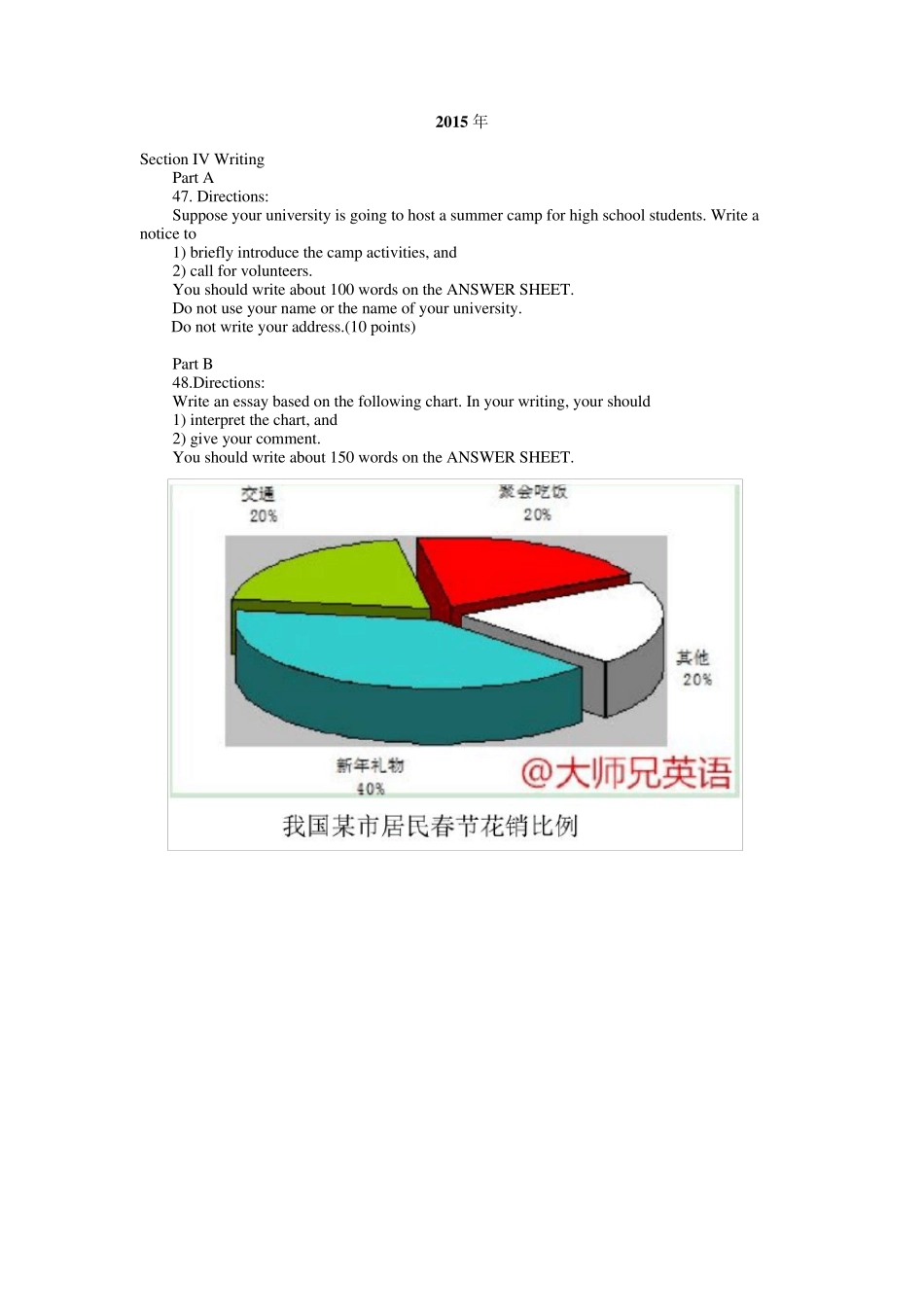 2015 年

Section IV Writing

Part A

47. Directions:

Suppose your university is going to host a summer camp for high school students. Write a notice to

1) briefly introduce the camp activities, and

2) call for volunteers.

You should write about 100 words on the ANSWER SHEET.

Do not use your name or the name of your university.

Do not write your address.(10 points)

Part B

48.Directions:

Write an essay based on the following chart. In your writing, your should

1) interpret the chart, and

2) give your comment.

You should write about 150 words on the ANSWER SHEET.

交通
20%

聚会吃饭
20%

其他
20%

新年礼物
40%

@大师兄英语

我国某市居民春节花销比例